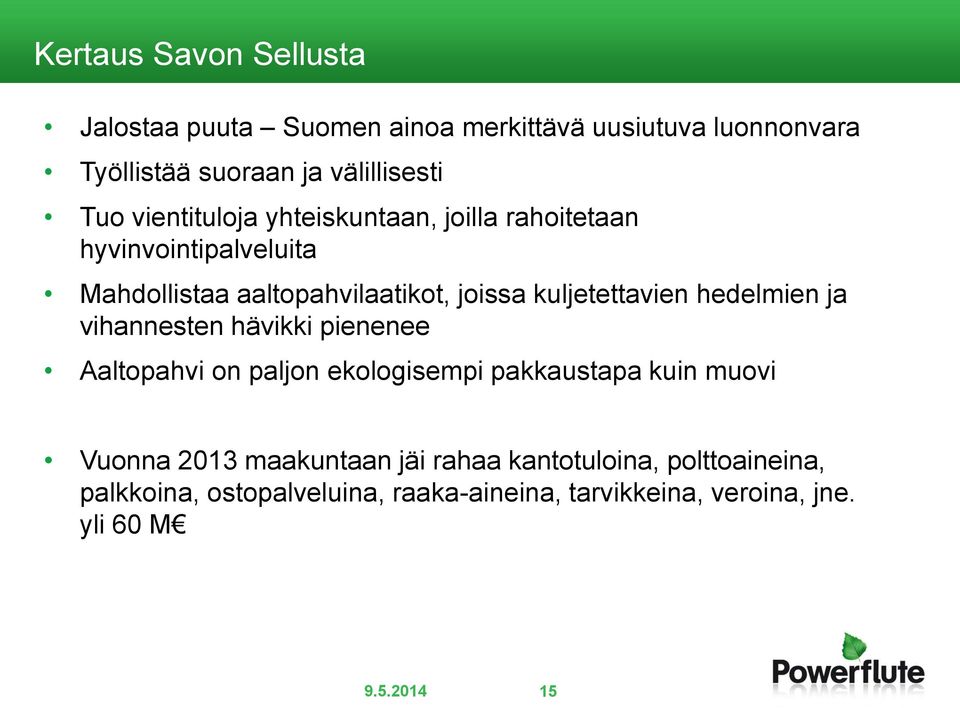 Kertaus Savon Sellusta

• Jalostaa puuta – Suomen ainoa merkittävä uusiutuva luonnonvara

• Työllistää suoraan ja välillisesti

• Tuo vientituloja yhteiskuntaan, joilla rahoitetaan hyvinvointipalveluita

• Mahdollistaa aaltopahvilaatikot, joissa kuljetettavien hedelmien ja vihannesten hävikki pienenee

• Aaltopahvi on paljon ekologisempi pakkaustapa kuin muovi

• Vuonna 2013 maakuntaan jäi rahaa kantotuloina, polttoaineina, palkkoina, ostopalveluina, raaka-aineina, tarvikkeina, veroina, jne. yli 60 M€

9.5.2014 15

Powerflute